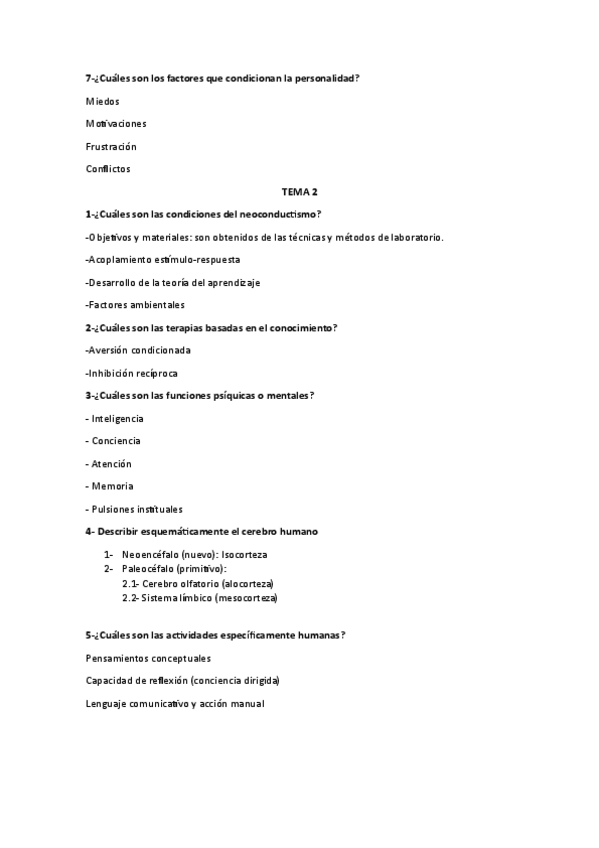 7-¿Cuáles son los factores que condicionan la personalidad?

Miedos

Motivaciones

Frustración

Conflictos

TEMA 2

1-¿Cuáles son las condiciones del neoconductismo?

-Objetivos y materiales: son obtenidos de las técnicas y métodos de laboratorio.

-Acoplamiento estímulo-respuesta

-Desarrollo de la teoría del aprendizaje

-Factores ambientales

2-¿Cuáles son las terapias basadas en el conocimiento?

-Aversión condicionada

-Inhibición recíproca

3-¿Cuáles son las funciones psíquicas o mentales?

- Inteligencia

- Conciencia

- Atención

- Memoria

- Pulsiones instituales

4- Describir esquemáticamente el cerebro humano

1- Neoencéfalo (nuevo): Isocorteza
2- Paleocéfalo (primitivo):
2.1- Cerebro olfatorio (alocorteza)
2.2- Sistema límbico (mesocorteza)

5-¿Cuáles son las actividades específicamente humanas?

Pensamientos conceptuales

Capacidad de reflexión (conciencia dirigida)

Lenguaje comunicativo y acción manual